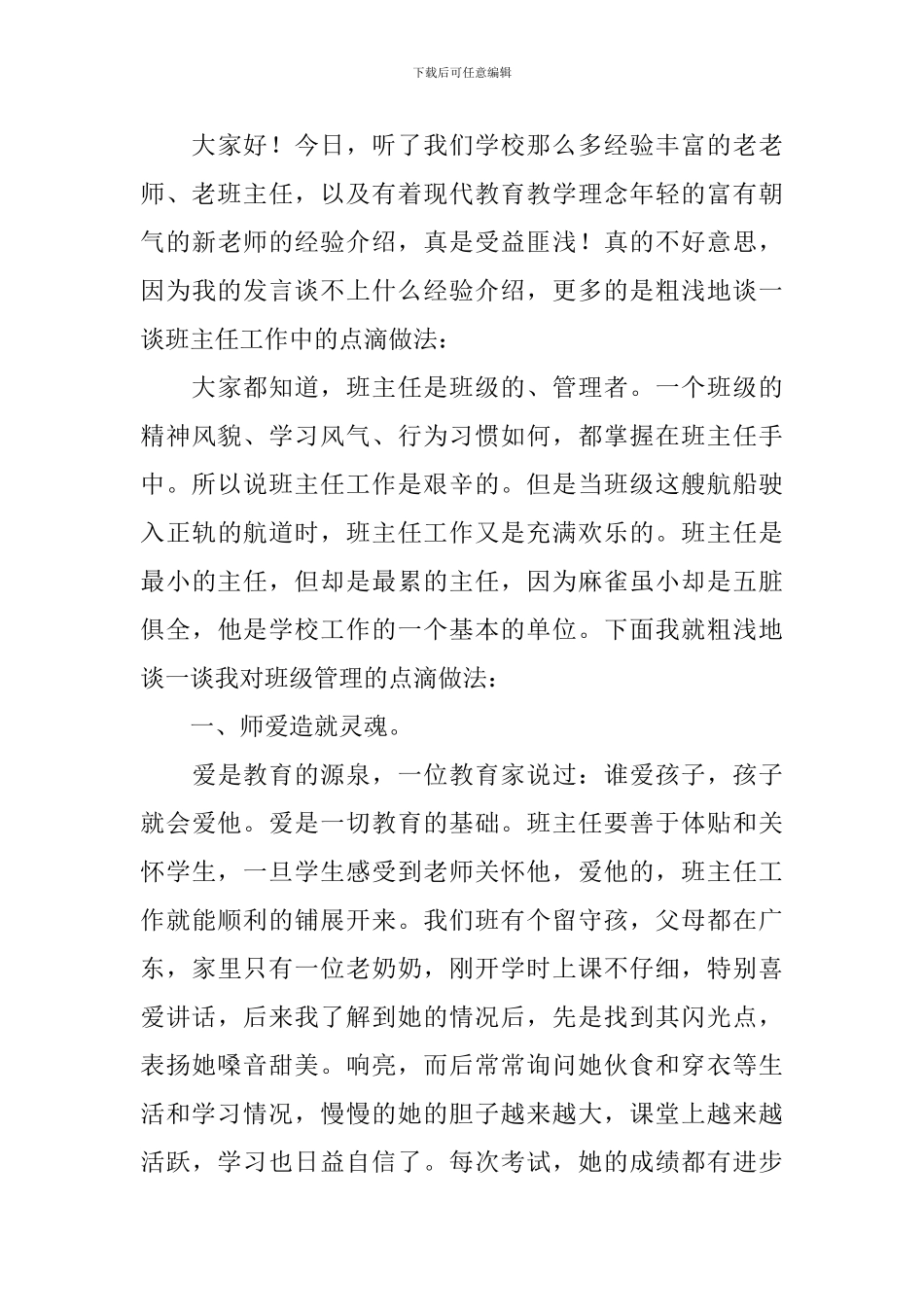 下载后可任意编辑

大家好！今日，听了我们学校那么多经验丰富的老老师、老班主任，以及有着现代教育教学理念年轻的富有朝气的新老师的经验介绍，真是受益匪浅！真的不好意思，因为我的发言谈不上什么经验介绍，更多的是粗浅地谈一谈班主任工作中的点滴做法：

大家都知道，班主任是班级的、管理者。一个班级的精神风貌、学习风气、行为习惯如何，都掌握在班主任手中。所以说班主任工作是艰辛的。但是当班级这艘航船驶入正轨的航道时，班主任工作又是充满欢乐的。班主任是最小的主任，但却是最累的主任，因为麻雀虽小却是五脏俱全，他是学校工作的一个基本的单位。下面我就粗浅地谈一谈我对班级管理的点滴做法：

一、师爱造就灵魂。

爱是教育的源泉，一位教育家说过：谁爱孩子，孩子就会爱他。爱是一切教育的基础。班主任要善于体贴和关怀学生，一旦学生感受到老师关怀他，爱他的，班主任工作就能顺利的铺展开来。我们班有个留守孩，父母都在广东，家里只有一位老奶奶，刚开学时上课不仔细，特别喜爱讲话，后来我了解到她的情况后，先是找到其闪光点，表扬她嗓音甜美。响亮，而后常常询问她伙食和穿衣等生活和学习情况，慢慢的她的胆子越来越大，课堂上越来越活跃，学习也日益自信了。每次考试，她的成绩都有进步